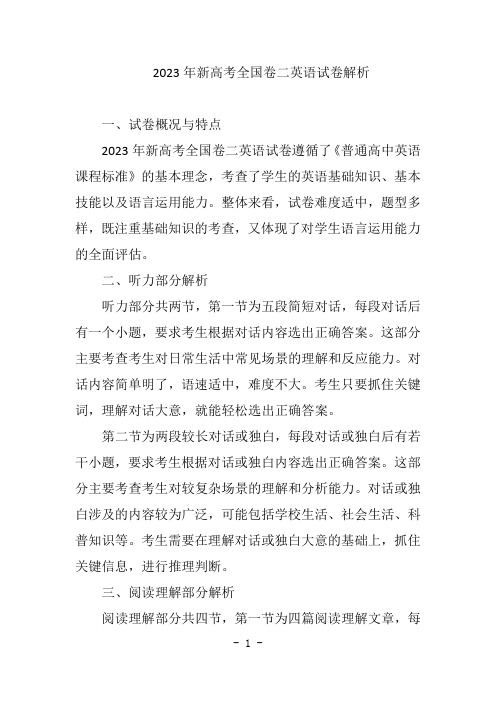 2023 年新高考全国卷二英语试卷解析

一、试卷概况与特点

2023 年新高考全国卷二英语试卷遵循了《普通高中英语课程标准》的基本理念，考查了学生的英语基础知识、基本技能以及语言运用能力。整体来看，试卷难度适中，题型多样，既注重基础知识的考查，又体现了对学生语言运用能力的全面评估。

二、听力部分解析

听力部分共两节，第一节为五段简短对话，每段对话后有一个小题，要求考生根据对话内容选出正确答案。这部分主要考查考生对日常生活中常见场景的理解和反应能力。对话内容简单明了，语速适中，难度不大。考生只要抓住关键词，理解对话大意，就能轻松选出正确答案。

第二节为两段较长对话或独白，每段对话或独白后有若干小题，要求考生根据对话或独白内容选出正确答案。这部分主要考查考生对较复杂场景的理解和分析能力。对话或独白涉及的内容较为广泛，可能包括学校生活、社会生活、科普知识等。考生需要在理解对话或独白大意的基础上，抓住关键信息，进行推理判断。

三、阅读理解部分解析

阅读理解部分共四节，第一节为四篇阅读理解文章，每

- 1 -